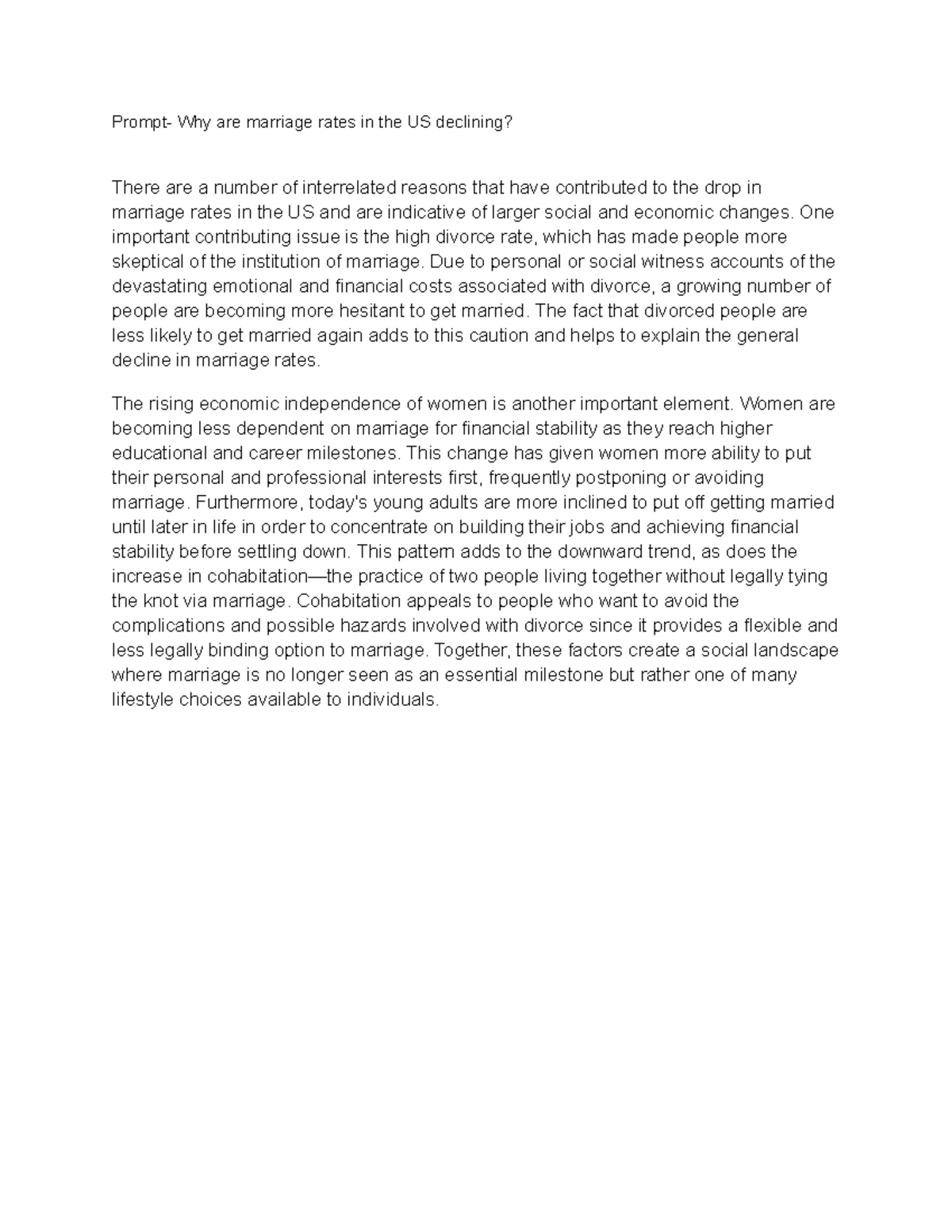 Prompt- Why are marriage rates in the US declining?

There are a number of interrelated reasons that have contributed to the drop in marriage rates in the US and are indicative of larger social and economic changes. One important contributing issue is the high divorce rate, which has made people more skeptical of the institution of marriage. Due to personal or social witness accounts of the devastating emotional and financial costs associated with divorce, a growing number of people are becoming more hesitant to get married. The fact that divorced people are less likely to get married again adds to this caution and helps to explain the general decline in marriage rates.

The rising economic independence of women is another important element. Women are becoming less dependent on marriage for financial stability as they reach higher educational and career milestones. This change has given women more ability to put their personal and professional interests first, frequently postponing or avoiding marriage. Furthermore, today's young adults are more inclined to put off getting married until later in life in order to concentrate on building their jobs and achieving financial stability before settling down. This pattern adds to the downward trend, as does the increase in cohabitation—the practice of two people living together without legally tying the knot via marriage. Cohabitation appeals to people who want to avoid the complications and possible hazards involved with divorce since it provides a flexible and less legally binding option to marriage. Together, these factors create a social landscape where marriage is no longer seen as an essential milestone but rather one of many lifestyle choices available to individuals.